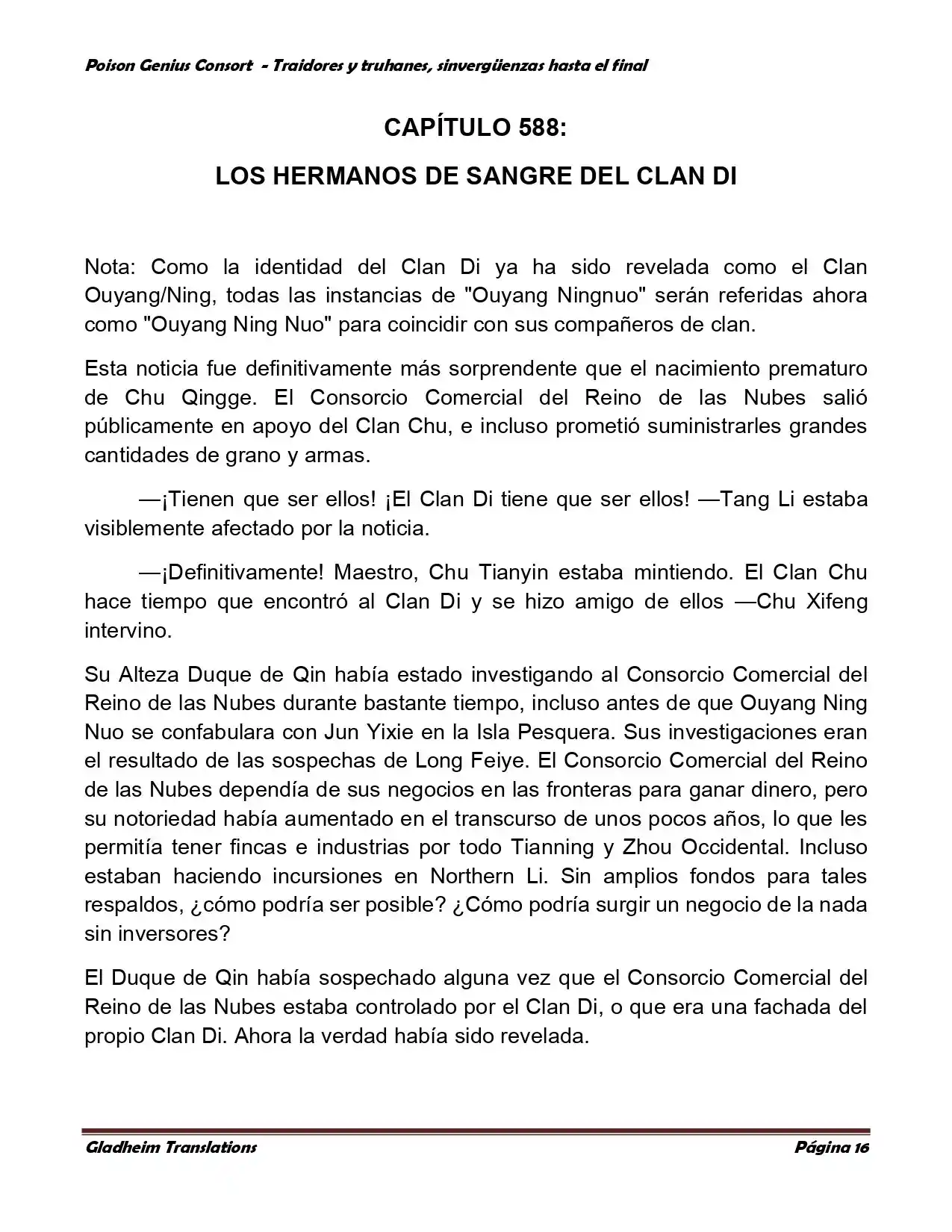 Poison Genius Consort - Traidores y truhanes, sinvergüenzas hasta el final

CAPÍTULO 588:

LOS HERMANOS DE SANGRE DEL CLAN DI

Nota: Como la identidad del Clan Di ya ha sido revelada como el Clan Ouyang/Ning, todas las instancias de "Ouyang Ningnuo" serán referidas ahora como "Ouyang Ning Nuo" para coincidir con sus compañeros de clan.

Esta noticia fue definitivamente más sorprendente que el nacimiento prematuro de Chu Qingge. El Consorcio Comercial del Reino de las Nubes salió públicamente en apoyo del Clan Chu, e incluso prometió suministrarles grandes cantidades de grano y armas.

—¡Tienen que ser ellos! ¡El Clan Di tiene que ser ellos! —Tang Li estaba visiblemente afectado por la noticia.

—¡Definitivamente! Maestro, Chu Tianyin estaba mintiendo. El Clan Chu hace tiempo que encontró al Clan Di y se hizo amigo de ellos —Chu Xifeng intervino.

Su Alteza Duque de Qin había estado investigando al Consorcio Comercial del Reino de las Nubes durante bastante tiempo, incluso antes de que Ouyang Ning Nuo se confabulara con Jun Yixie en la Isla Pesquera. Sus investigaciones eran el resultado de las sospechas de Long Feiye. El Consorcio Comercial del Reino de las Nubes dependía de sus negocios en las fronteras para ganar dinero, pero su notoriedad había aumentado en el transcurso de unos pocos años, lo que les permitía tener fincas e industrias por todo Tianning y Zhou Occidental. Incluso estaban haciendo incursiones en Northern Li. Sin amplios fondos para tales respaldos, ¿cómo podría ser posible? ¿Cómo podría surgir un negocio de la nada sin inversores?

El Duque de Qin había sospechado alguna vez que el Consorcio Comercial del Reino de las Nubes estaba controlado por el Clan Di, o que era una fachada del propio Clan Di. Ahora la verdad había sido revelada.

Gladheim Translations Página 16